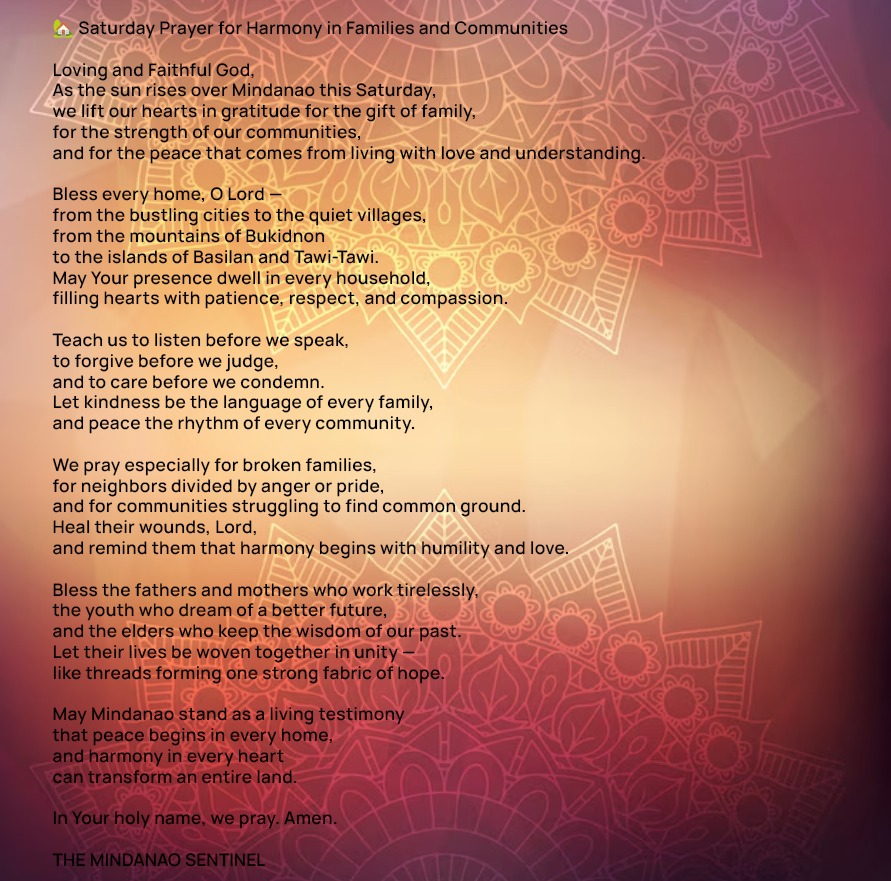 🏡 Saturday Prayer for Harmony in Families and Communities

Loving and Faithful God,
As the sun rises over Mindanao this Saturday,
we lift our hearts in gratitude for the gift of family,
for the strength of our communities,
and for the peace that comes from living with love and understanding.

Bless every home, O Lord —
from the bustling cities to the quiet villages,
from the mountains of Bukidnon
to the islands of Basilan and Tawi-Tawi.
May Your presence dwell in every household,
filling hearts with patience, respect, and compassion.

Teach us to listen before we speak,
to forgive before we judge,
and to care before we condemn.
Let kindness be the language of every family,
and peace the rhythm of every community.

We pray especially for broken families,
for neighbors divided by anger or pride,
and for communities struggling to find common ground.
Heal their wounds, Lord,
and remind them that harmony begins with humility and love.

Bless the fathers and mothers who work tirelessly,
the youth who dream of a better future,
and the elders who keep the wisdom of our past.
Let their lives be woven together in unity —
like threads forming one strong fabric of hope.

May Mindanao stand as a living testimony
that peace begins in every home,
and harmony in every heart
can transform an entire land.

In Your holy name, we pray. Amen.

THE MINDANAO SENTINEL